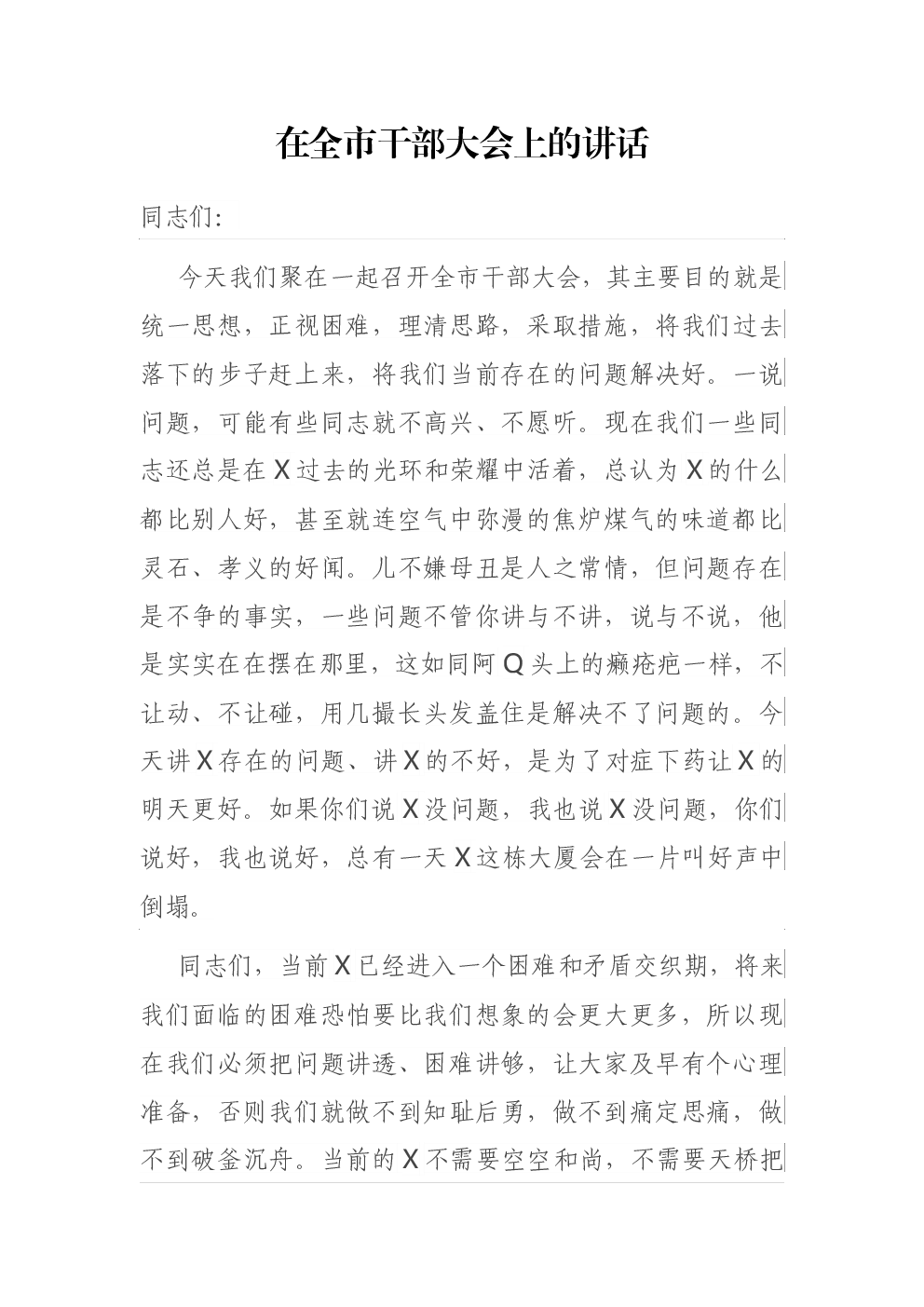 在全市干部大会上的讲话

同志们:

今天我们聚在一起召开全市干部大会，其主要目的就是统一思想，正视困难，理清思路，采取措施，将我们过去落下的步子赶上来，将我们当前存在的问题解决好。一说问题，可能有些同志就不高兴、不愿听。现在我们一些同志还总是在X过去的光环和荣耀中活着，总认为X的什么都比别人好，甚至就连空气中弥漫的焦炉煤气的味道都比灵石、孝义的好闻。儿不嫌母丑是人之常情，但问题存在是不争的事实，一些问题不管你讲与不讲，说与不说，他是实实在在摆在那里，这如同阿Q头上的癞疮疤一样，不让动、不让碰，用几撮长头发盖住是解决不了问题的。今天讲X存在的问题、讲X的不好，是为了对症下药让X的明天更好。如果你们说X没问题，我也说X没问题，你们说好，我也说好，总有一天X这栋大厦会在一片叫好声中倒塌。

同志们，当前X已经进入一个困难和矛盾交织期，将来我们面临的困难恐怕要比我们想象的会更大更多，所以现在我们必须把问题讲透、困难讲够，让大家及早有个心理准备，否则我们就做不到知耻后勇，做不到痛定思痛，做不到破釜沉舟。当前的X不需要空空和尚，不需要天桥把